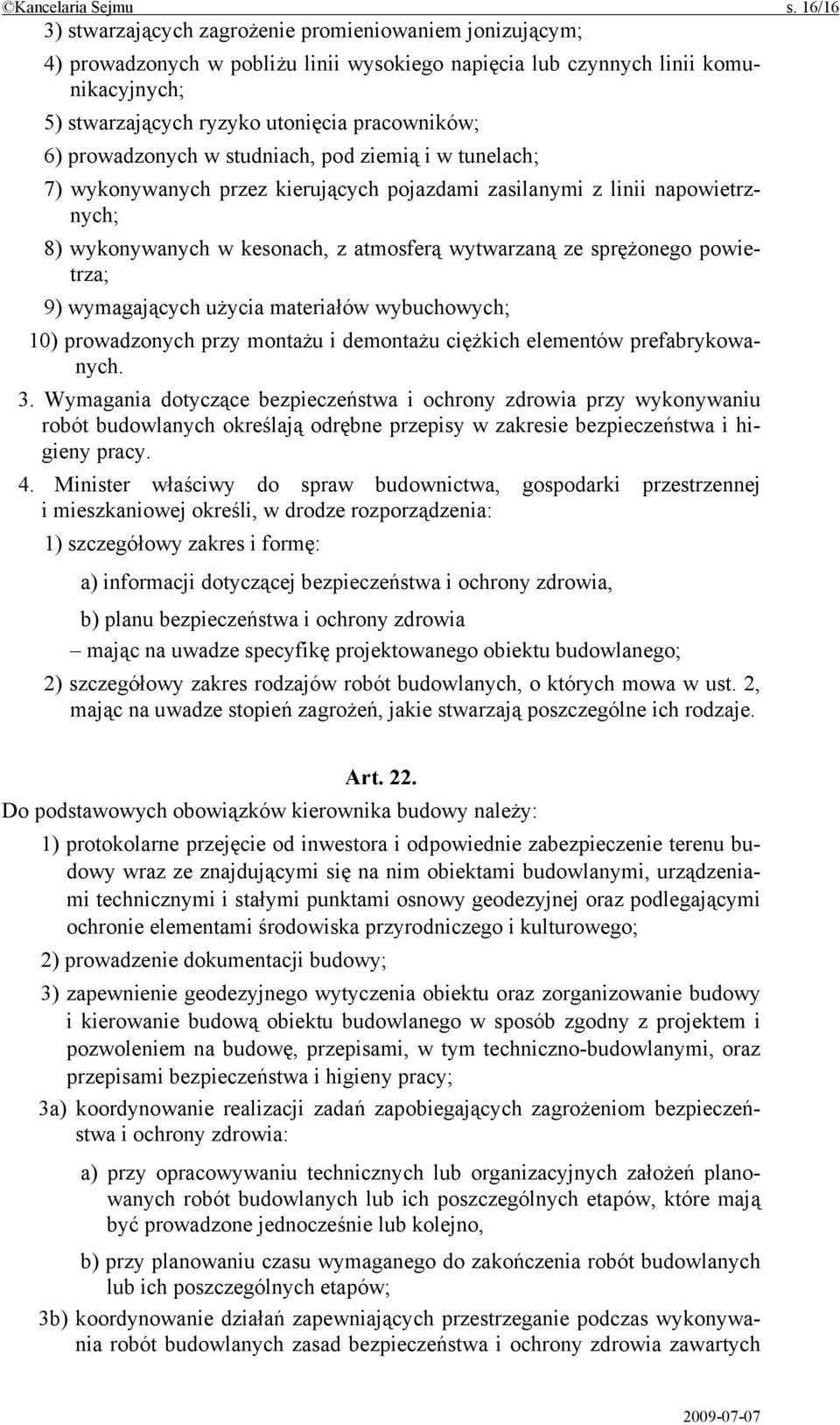 ©Kancelaria Sejmu s. 16/16

3) stwarzających zagrożenie promieniowaniem jonizującym;

4) prowadzonych w pobliżu linii wysokiego napięcia lub czynnych linii komunikacyjnych;

5) stwarzających ryzyko utonięcia pracowników;

6) prowadzonych w studniach, pod ziemią i w tunelach;

7) wykonywanych przez kierujących pojazdami zasilanymi z linii napowietrznych;

8) wykonywanych w kesonach, z atmosferą wytwarzaną ze sprężonego powietrza;

9) wymagających użycia materiałów wybuchowych;

10) prowadzonych przy montażu i demontażu ciężkich elementów prefabrykowanych.

3. Wymagania dotyczące bezpieczeństwa i ochrony zdrowia przy wykonywaniu robót budowlanych określają odrębne przepisy w zakresie bezpieczeństwa i higieny pracy.

4. Minister właściwy do spraw budownictwa, gospodarki przestrzennej i mieszkaniowej określi, w drodze rozporządzenia:

1) szczegółowy zakres i formę:

a) informacji dotyczącej bezpieczeństwa i ochrony zdrowia,

b) planu bezpieczeństwa i ochrony zdrowia

– mając na uwadze specyfikę projektowanego obiektu budowlanego;

2) szczegółowy zakres rodzajów robót budowlanych, o których mowa w ust. 2, mając na uwadze stopień zagrożeń, jakie stwarzają poszczególne ich rodzaje.

Art. 22.

Do podstawowych obowiązków kierownika budowy należy:

1) protokolarne przejęcie od inwestora i odpowiednie zabezpieczenie terenu budowy wraz ze znajdującymi się na nim obiektami budowlanymi, urządzeniami technicznymi i stałymi punktami osnowy geodezyjnej oraz podlegającymi ochronie elementami środowiska przyrodniczego i kulturowego;

2) prowadzenie dokumentacji budowy;

3) zapewnienie geodezyjnego wytyczenia obiektu oraz zorganizowanie budowy i kierowanie budową obiektu budowlanego w sposób zgodny z projektem i pozwoleniem na budowę, przepisami, w tym techniczno-budowlanymi, oraz przepisami bezpieczeństwa i higieny pracy;

3a) koordynowanie realizacji zadań zapobiegających zagrożeniom bezpieczeństwa i ochrony zdrowia:

a) przy opracowywaniu technicznych lub organizacyjnych założeń planowanych robót budowlanych lub ich poszczególnych etapów, które mają być prowadzone jednocześnie lub kolejno,

b) przy planowaniu czasu wymaganego do zakończenia robót budowlanych lub ich poszczególnych etapów;

3b) koordynowanie działań zapewniających przestrzeganie podczas wykonywania robót budowlanych zasad bezpieczeństwa i ochrony zdrowia zawartych

2009-07-07